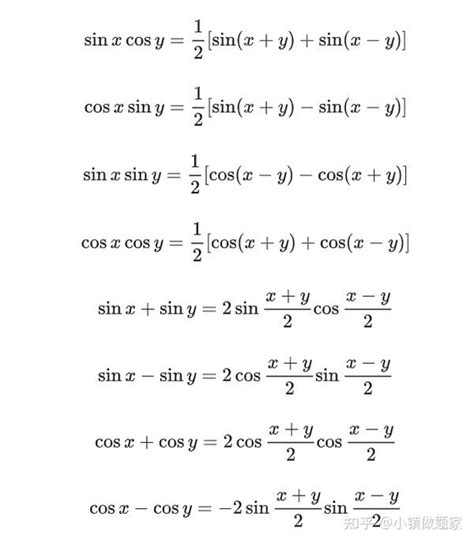 $\sin x \cos y = \frac{1}{2}[\sin(x+y) + \sin(x-y)]$

$\cos x \sin y = \frac{1}{2}[\sin(x+y) - \sin(x-y)]$

$\sin x \sin y = \frac{1}{2}[\cos(x-y) - \cos(x+y)]$

$\cos x \cos y = \frac{1}{2}[\cos(x+y) + \cos(x-y)]$

$\sin x + \sin y = 2\sin\frac{x+y}{2}\cos\frac{x-y}{2}$

$\sin x - \sin y = 2\cos\frac{x+y}{2}\sin\frac{x-y}{2}$

$\cos x + \cos y = 2\cos\frac{x+y}{2}\cos\frac{x-y}{2}$

$\cos x - \cos y = -2\sin\frac{x+y}{2}\sin\frac{x-y}{2}$

知乎 @小镇做题家